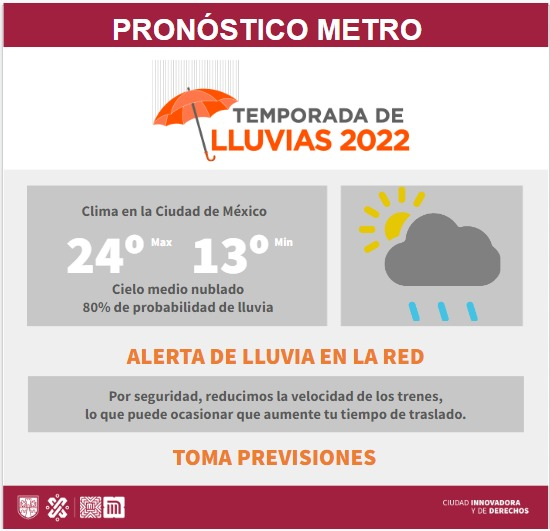 PRONÓSTICO METRO

TEMPORADA DE LLUVIAS 2022

Clima en la Ciudad de México

24° Max 13° Min

Cielo medio nublado
80% de probabilidad de lluvia

ALERTA DE LLUVIA EN LA RED

Por seguridad, reducimos la velocidad de los trenes, lo que puede ocasionar que aumente tu tiempo de traslado.

TOMA PREVISIONES

CIUDAD INNOVADORA Y DE DERECHOS